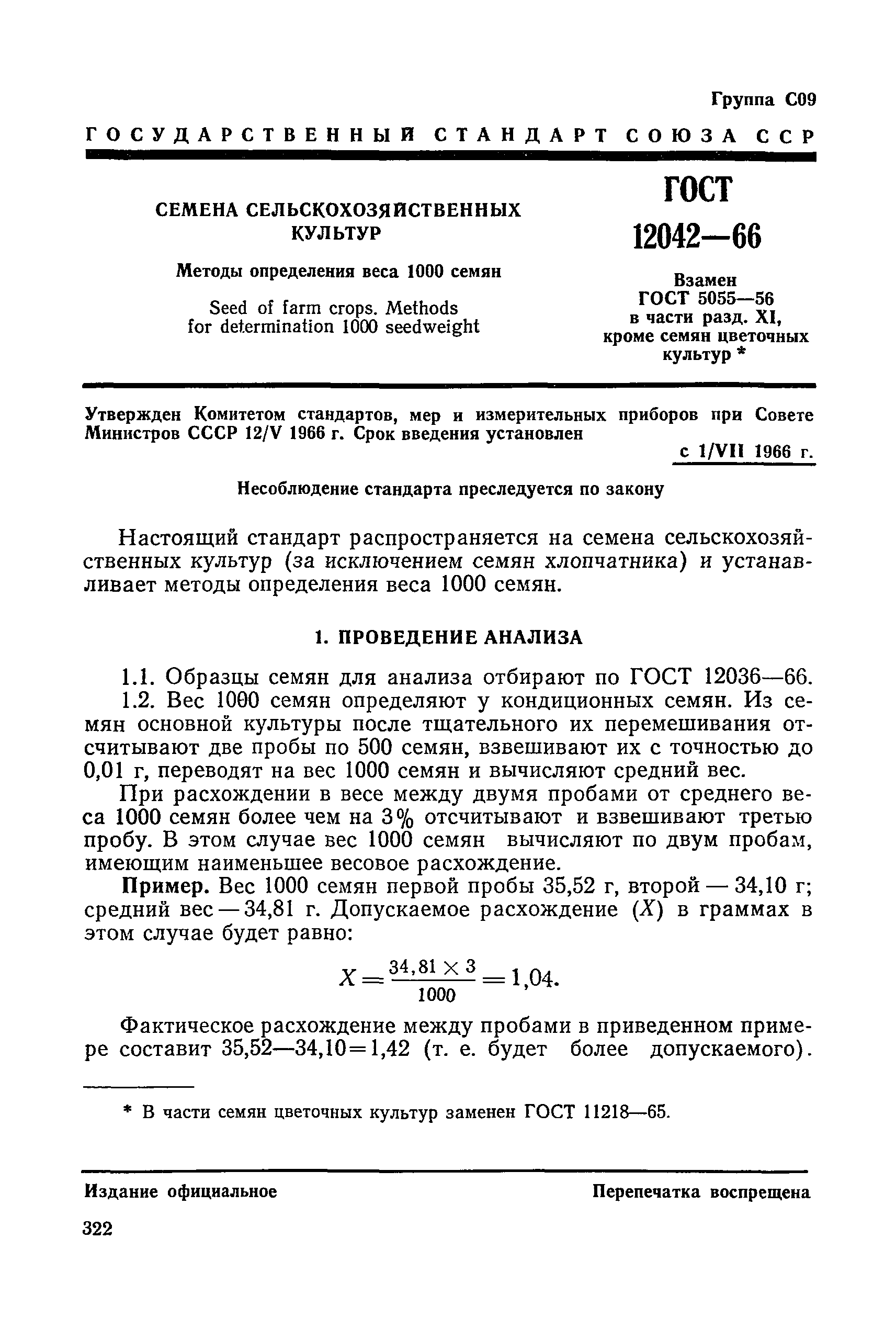 Группа С09

ГОСУДАРСТВЕННЫЙ СТАНДАРТ СОЮЗА ССР

СЕМЕНА СЕЛЬСКОХОЗЯЙСТВЕННЫХ КУЛЬТУР

Методы определения веса 1000 семян

Seed of farm crops. Methods for determination 1000 seedweight

ГОСТ 12042—66

Взамен ГОСТ 5055—56 в части разд. XI, кроме семян цветочных культур *

Утвержден Комитетом стандартов, мер и измерительных приборов при Совете Министров СССР 12/V 1966 г. Срок введения установлен

с 1/VII 1966 г.

Несоблюдение стандарта преследуется по закону

Настоящий стандарт распространяется на семена сельскохозяйственных культур (за исключением семян хлопчатника) и устанавливает методы определения веса 1000 семян.

1. ПРОВЕДЕНИЕ АНАЛИЗА

1.1. Образцы семян для анализа отбирают по ГОСТ 12036—66.

1.2. Вес 1000 семян определяют у кондиционных семян. Из семян основной культуры после тщательного их перемешивания отсчитывают две пробы по 500 семян, взвешивают их с точностью до 0,01 г, переводят на вес 1000 семян и вычисляют средний вес.

При расхождении в весе между двумя пробами от среднего веса 1000 семян более чем на 3% отсчитывают и взвешивают третью пробу. В этом случае вес 1000 семян вычисляют по двум пробам, имеющим наименьшее весовое расхождение.

Пример. Вес 1000 семян первой пробы 35,52 г, второй — 34,10 г; средний вес — 34,81 г. Допускаемое расхождение ($X$) в граммах в этом случае будет равно:

$X = \frac{34,81 \times 3}{1000} = 1,04.$

Фактическое расхождение между пробами в приведенном примере составит 35,52—34,10=1,42 (т. е. будет более допускаемого).

* В части семян цветочных культур заменен ГОСТ 11218—65.

Издание официальное

Перепечатка воспрещена

322